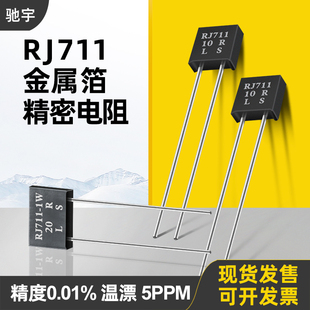 驰宇

RJ711
金属箔
精密电阻

RJ711
10 R
L S

RJ711
10 R
L S

RJ711-1W
20 R
L S

精度0.01% 温漂 5PPM

现货发售
可开发票